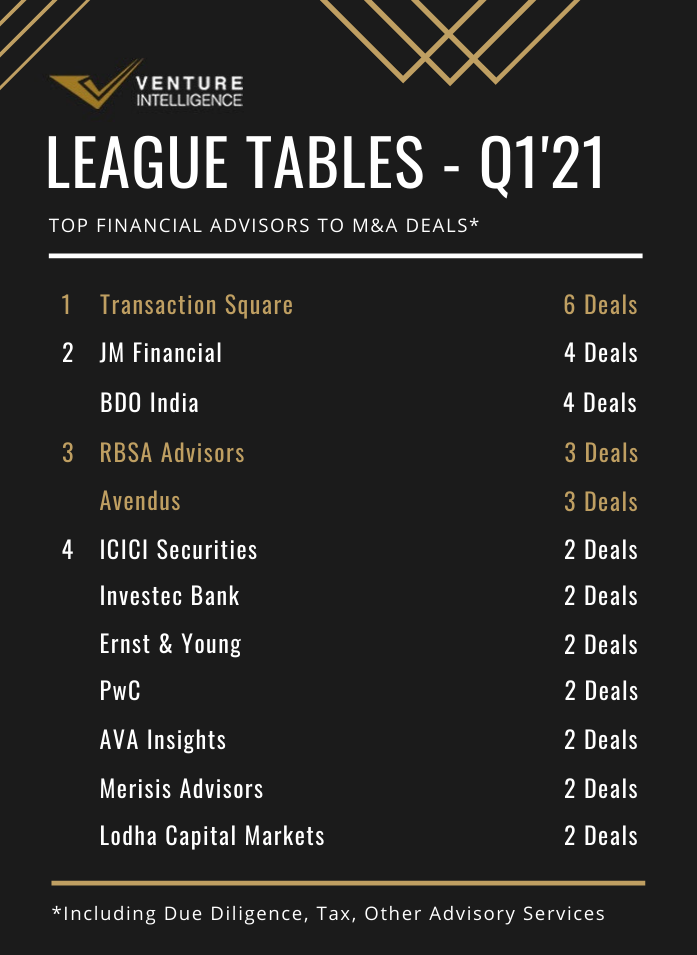 VENTURE INTELLIGENCE

LEAGUE TABLES - Q1'21

TOP FINANCIAL ADVISORS TO M&A DEALS*

| | | |
|---|---|---|
| 1 | Transaction Square | 6 Deals |
| 2 | JM Financial | 4 Deals |
| | BDO India | 4 Deals |
| 3 | RBSA Advisors | 3 Deals |
| | Avendus | 3 Deals |
| 4 | ICICI Securities | 2 Deals |
| | Investec Bank | 2 Deals |
| | Ernst & Young | 2 Deals |
| | PwC | 2 Deals |
| | AVA Insights | 2 Deals |
| | Merisis Advisors | 2 Deals |
| | Lodha Capital Markets | 2 Deals |

*Including Due Diligence, Tax, Other Advisory Services